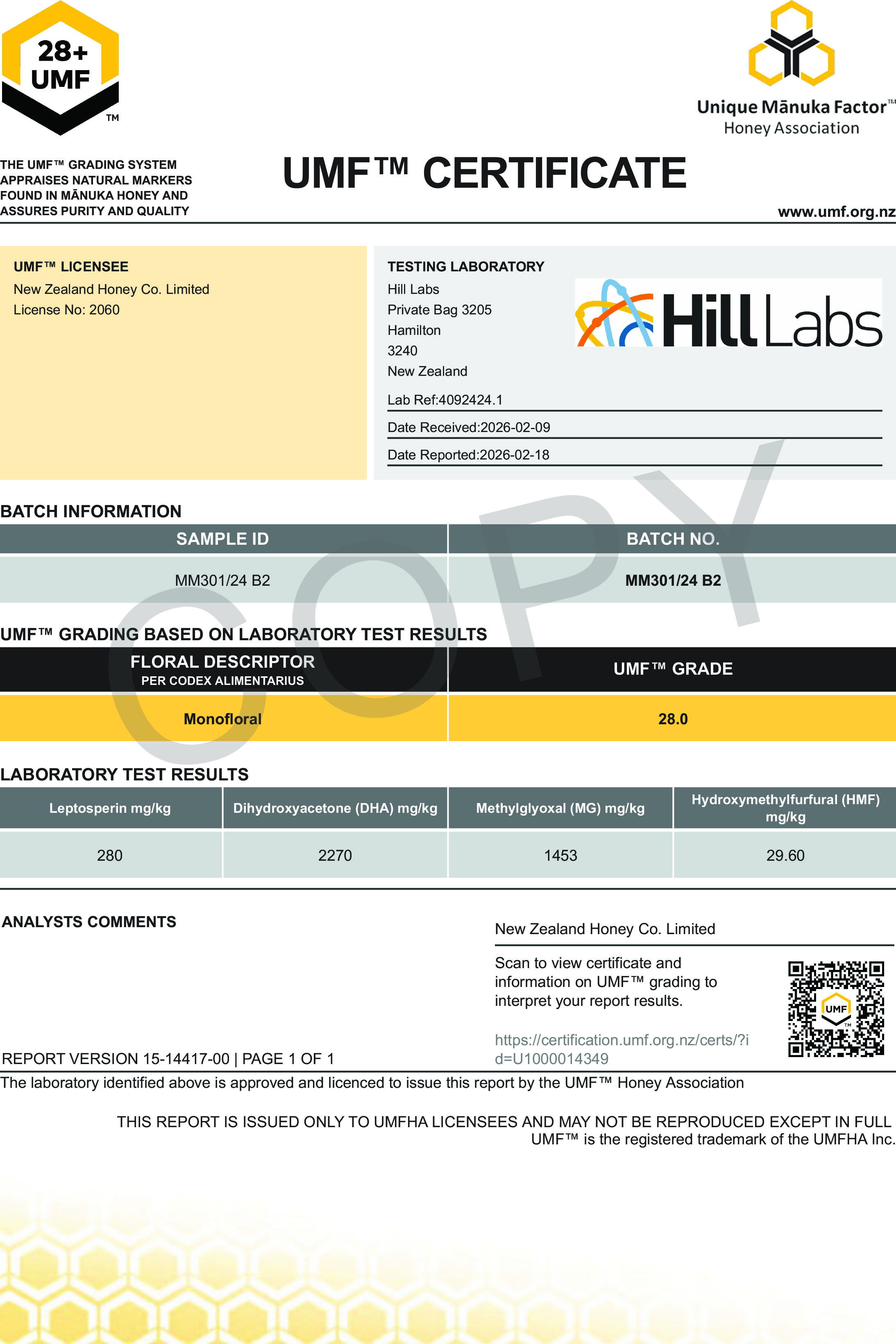 28+
UMF
TM

Unique Mānuka Factor™
Honey Association

THE UMF™ GRADING SYSTEM APPRAISES NATURAL MARKERS FOUND IN MĀNUKA HONEY AND ASSURES PURITY AND QUALITY

UMF™ CERTIFICATE

www.umf.org.nz

UMF™ LICENSEE
New Zealand Honey Co. Limited
License No: 2060

TESTING LABORATORY
Hill Labs
Private Bag 3205
Hamilton
3240
New Zealand

Hill Labs

Lab Ref:4092424.1
Date Received:2026-02-09
Date Reported:2026-02-18

COPY

BATCH INFORMATION

| SAMPLE ID | BATCH NO. |
|---|---|
| MM301/24 B2 | MM301/24 B2 |

UMF™ GRADING BASED ON LABORATORY TEST RESULTS

| FLORAL DESCRIPTOR PER CODEX ALIMENTARIUS | UMF™ GRADE |
|---|---|
| Monofloral | 28.0 |

LABORATORY TEST RESULTS

| Leptosperin mg/kg | Dihydroxyacetone (DHA) mg/kg | Methylglyoxal (MG) mg/kg | Hydroxymethylfurfural (HMF) mg/kg |
|---|---|---|---|
| 280 | 2270 | 1453 | 29.60 |

ANALYSTS COMMENTS

New Zealand Honey Co. Limited

Scan to view certificate and information on UMF™ grading to interpret your report results.

https://certification.umf.org.nz/certs/?id=U1000014349

UMF
TM

REPORT VERSION 15-14417-00 | PAGE 1 OF 1

The laboratory identified above is approved and licenced to issue this report by the UMF™ Honey Association

THIS REPORT IS ISSUED ONLY TO UMFHA LICENSEES AND MAY NOT BE REPRODUCED EXCEPT IN FULL
UMF™ is the registered trademark of the UMFHA Inc.